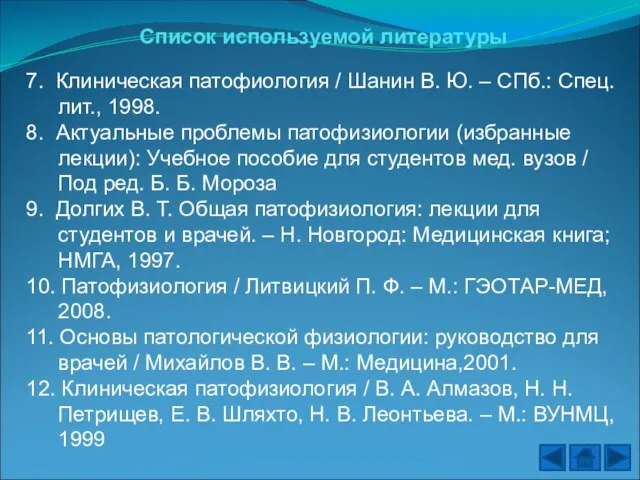 Список используемой литературы

7. Клиническая патофиология / Шанин В. Ю. – СПб.: Спец. лит., 1998.

8. Актуальные проблемы патофизиологии (избранные лекции): Учебное пособие для студентов мед. вузов / Под ред. Б. Б. Мороза

9. Долгих В. Т. Общая патофизиология: лекции для студентов и врачей. – Н. Новгород: Медицинская книга; НМГА, 1997.

10. Патофизиология / Литвицкий П. Ф. – М.: ГЭОТАР-МЕД, 2008.

11. Основы патологической физиологии: руководство для врачей / Михайлов В. В. – М.: Медицина,2001.

12. Клиническая патофизиология / В. А. Алмазов, Н. Н. Петрищев, Е. В. Шляхто, Н. В. Леонтьева. – М.: ВУНМЦ, 1999